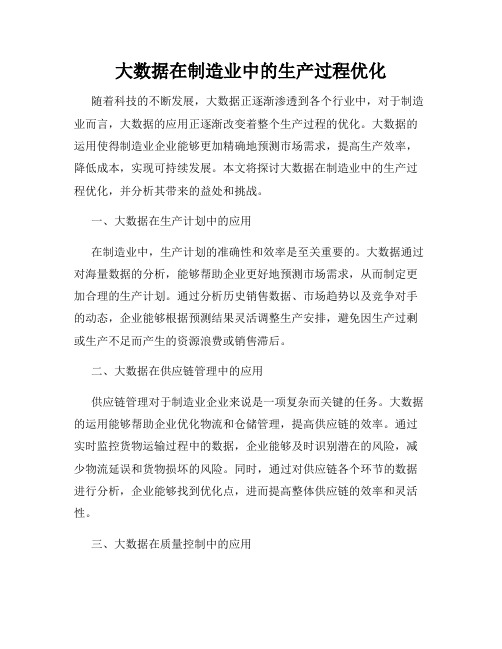 大数据在制造业中的生产过程优化

随着科技的不断发展，大数据正逐渐渗透到各个行业中，对于制造业而言，大数据的应用正逐渐改变着整个生产过程的优化。大数据的运用使得制造业企业能够更加精确地预测市场需求，提高生产效率，降低成本，实现可持续发展。本文将探讨大数据在制造业中的生产过程优化，并分析其带来的益处和挑战。

一、大数据在生产计划中的应用

在制造业中，生产计划的准确性和效率是至关重要的。大数据通过对海量数据的分析，能够帮助企业更好地预测市场需求，从而制定更加合理的生产计划。通过分析历史销售数据、市场趋势以及竞争对手的动态，企业能够根据预测结果灵活调整生产安排，避免因生产过剩或生产不足而产生的资源浪费或销售滞后。

二、大数据在供应链管理中的应用

供应链管理对于制造业企业来说是一项复杂而关键的任务。大数据的运用能够帮助企业优化物流和仓储管理，提高供应链的效率。通过实时监控货物运输过程中的数据，企业能够及时识别潜在的风险，减少物流延误和货物损坏的风险。同时，通过对供应链各个环节的数据进行分析，企业能够找到优化点，进而提高整体供应链的效率和灵活性。

三、大数据在质量控制中的应用